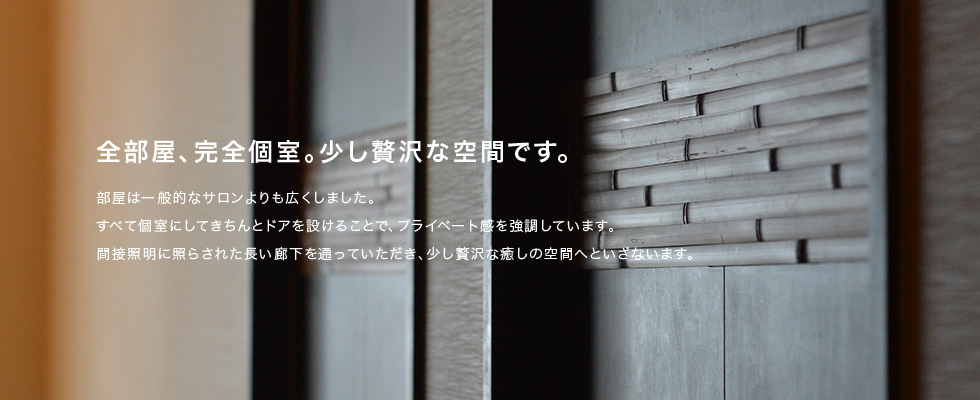 全部屋、完全個室。少し贅沢な空間です。

部屋は一般的なサロンよりも広くしました。
すべて個室にしてきちんとドアを設けることで、プライベート感を強調しています。
間接照明に照らされた長い廊下を通っていただき、少し贅沢な癒しの空間へといざないます。